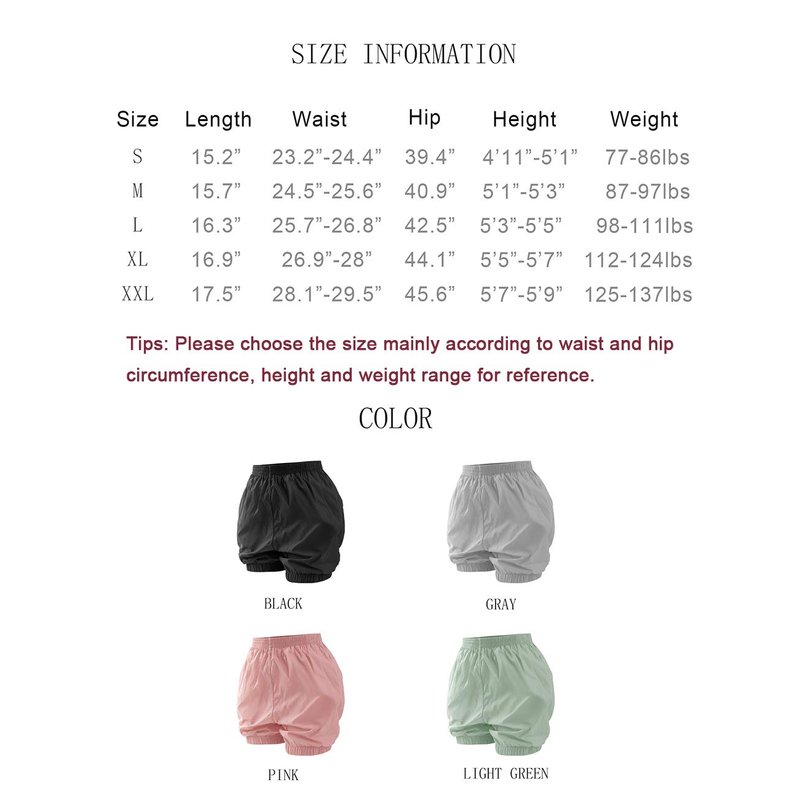 SIZE INFORMATION

| Size | Length | Waist | Hip | Height | Weight |
|---|---|---|---|---|---|
| S | 15.2” | 23.2”-24.4” | 39.4” | 4’11”-5’1” | 77-86lbs |
| M | 15.7” | 24.5”-25.6” | 40.9” | 5’1”-5’3” | 87-97lbs |
| L | 16.3” | 25.7”-26.8” | 42.5” | 5’3”-5’5” | 98-111lbs |
| XL | 16.9” | 26.9”-28” | 44.1” | 5’5”-5’7” | 112-124lbs |
| XXL | 17.5” | 28.1”-29.5” | 45.6” | 5’7”-5’9” | 125-137lbs |

Tips: Please choose the size mainly according to waist and hip circumference, height and weight range for reference.

COLOR

BLACK

GRAY

PINK

LIGHT GREEN